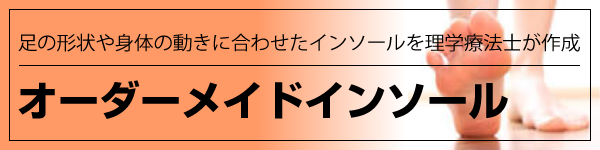 足の形状や身体の動きに合わせたインソールを理学療法士が作成

オーダーメイドインソール